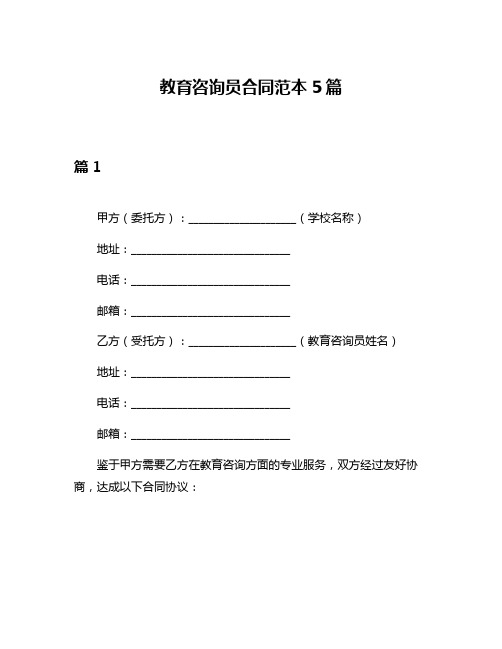 教育咨询员合同范本 5 篇

篇 1

甲方（委托方）：____________________（学校名称）

地址：______________________________

电话：______________________________

邮箱：______________________________

乙方（受托方）：____________________（教育咨询员姓名）

地址：______________________________

电话：______________________________

邮箱：______________________________

鉴于甲方需要乙方在教育咨询方面的专业服务，双方经过友好协商，达成以下合同协议：